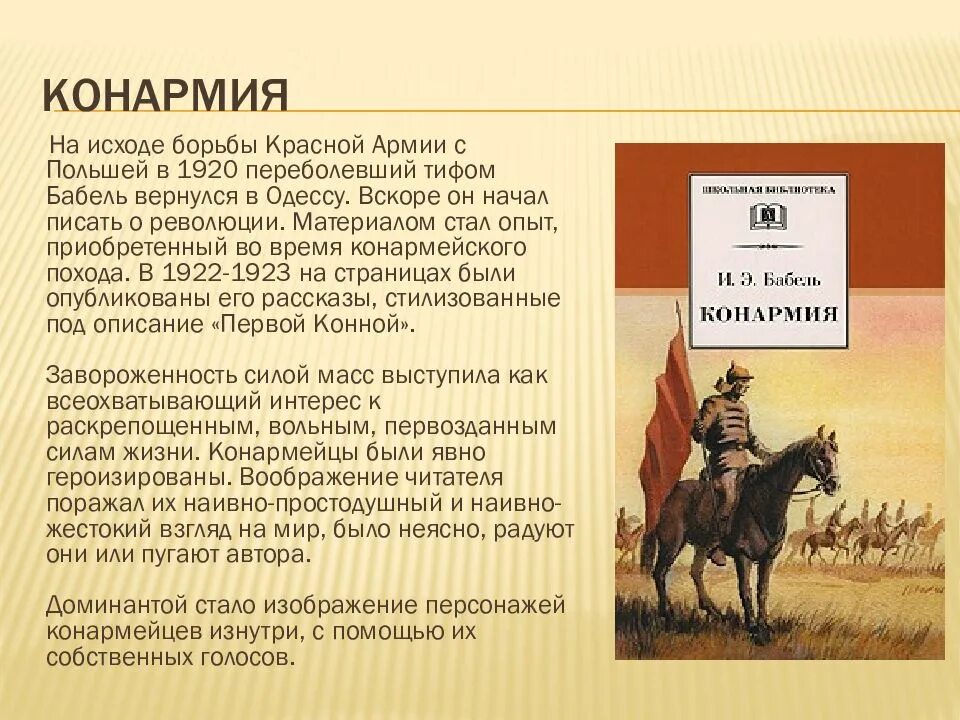 КОНАРМИЯ

На исходе борьбы Красной Армии с Польшей в 1920 переболевший тифом Бабель вернулся в Одессу. Вскоре он начал писать о революции. Материалом стал опыт, приобретенный во время конармейского похода. В 1922-1923 на страницах были опубликованы его рассказы, стилизованные под описание «Первой Конной».

Завороженность силой масс выступила как всеохватывающий интерес к раскрепощенным, вольным, первозданным силам жизни. Конармейцы были явно героизированы. Воображение читателя поражал их наивно-простодушный и наивно-жестокий взгляд на мир, было неясно, радуют они или пугают автора.

Доминантой стало изображение персонажей конармейцев изнутри, с помощью их собственных голосов.

ШКОЛЬНАЯ БИБЛИОТЕКА

И. Э. Бабель

КОНАРМИЯ